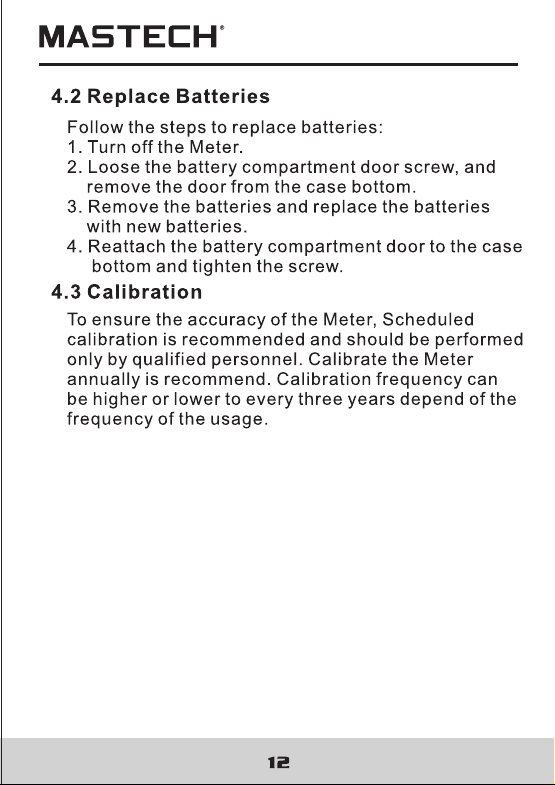 MASTECH®

4.2 Replace Batteries

Follow the steps to replace batteries:
1. Turn off the Meter.
2. Loose the battery compartment door screw, and remove the door from the case bottom.
3. Remove the batteries and replace the batteries with new batteries.
4. Reattach the battery compartment door to the case bottom and tighten the screw.

4.3 Calibration

To ensure the accuracy of the Meter, Scheduled calibration is recommended and should be performed only by qualified personnel. Calibrate the Meter annually is recommend. Calibration frequency can be higher or lower to every three years depend of the frequency of the usage.

12